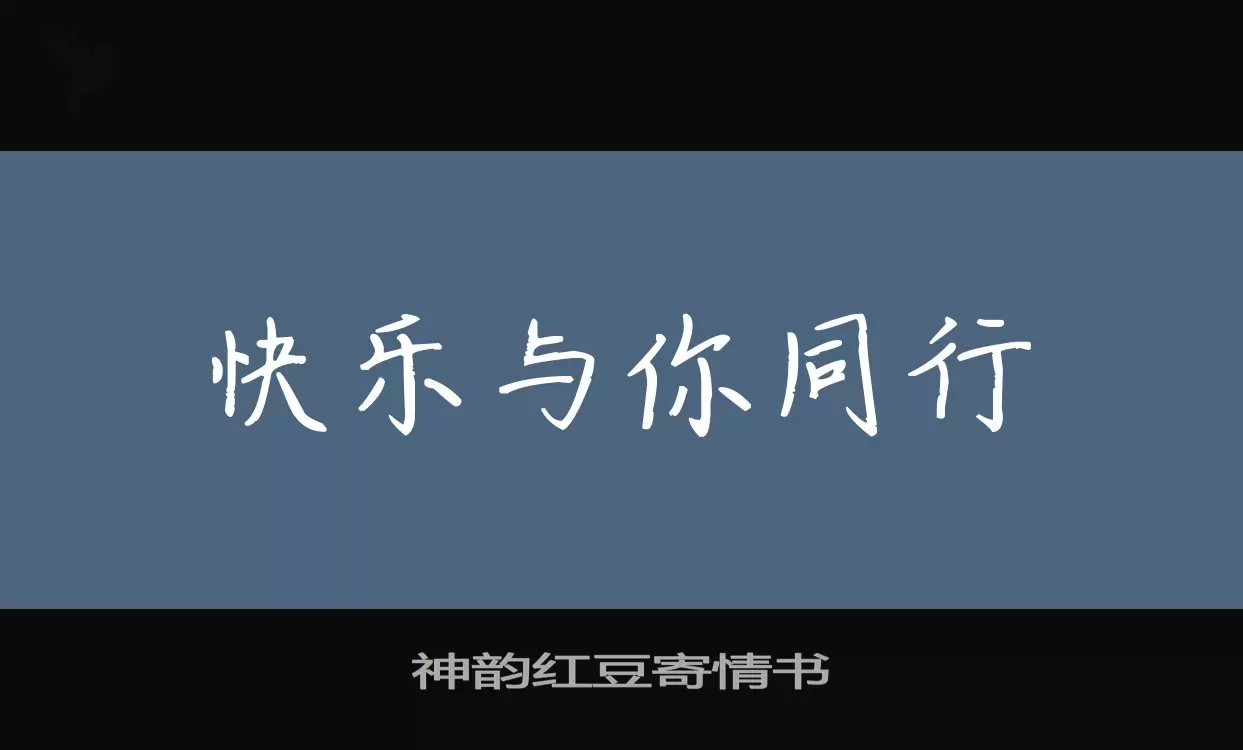 快乐与你同行

神韵红豆寄情书